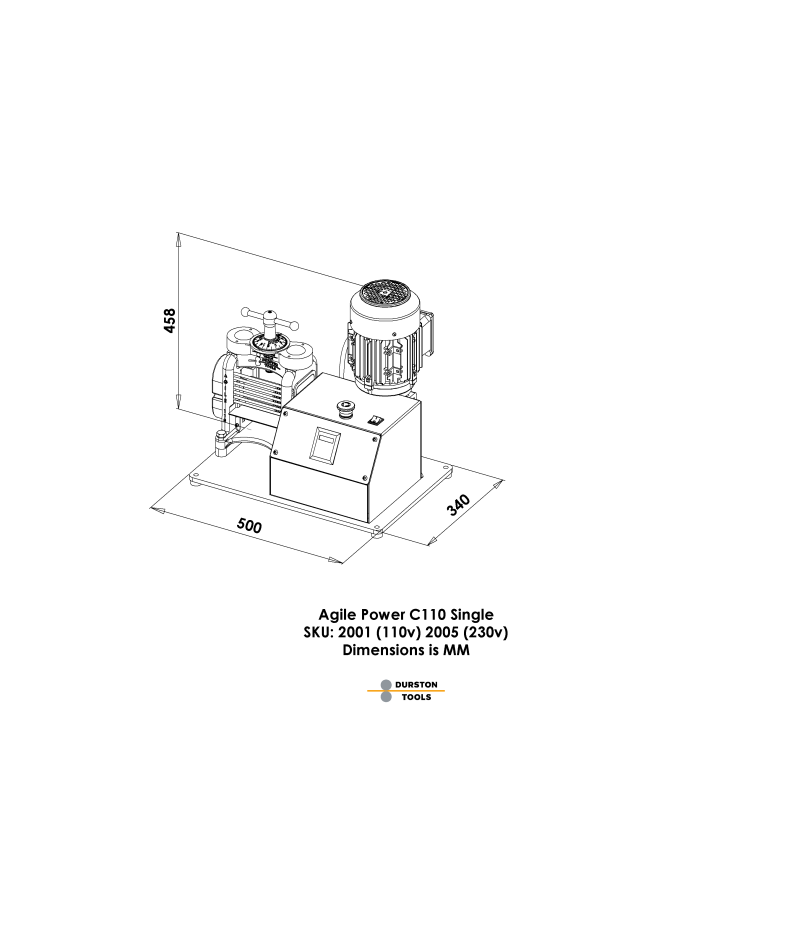 458

500

340

Agile Power C110 Single
SKU: 2001 (110v) 2005 (230v)
Dimensions is MM

DURSTON
TOOLS